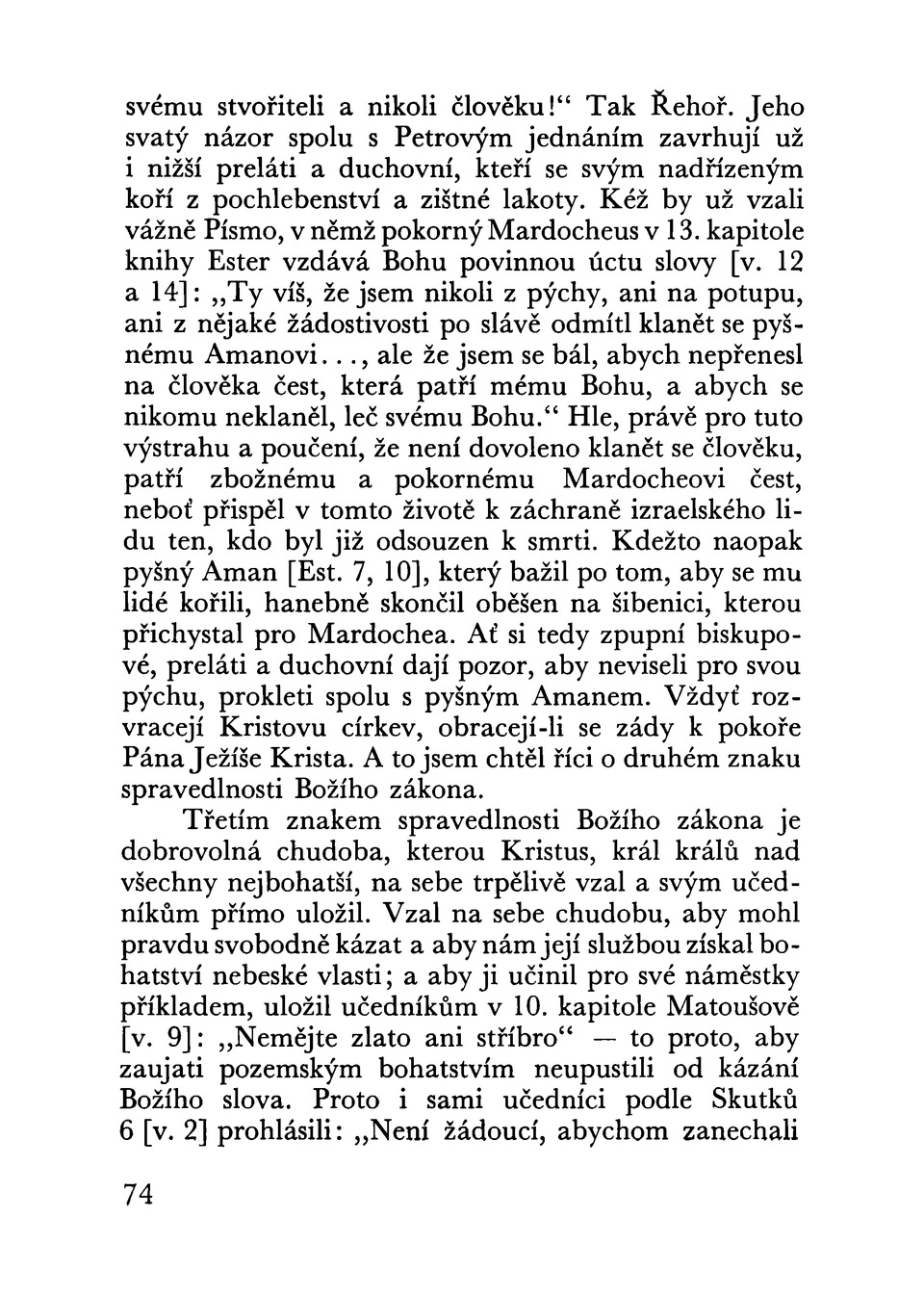 svému stvořiteli a nikoli člověku!“ Tak Řehoř. Jeho svatý názor spolu s Petrovým jednáním zavrhují už i nižší preláti a duchovní, kteří se svým nadřízeným koří z pochlebenství a zištné lakoty. Kéž by už vzali vážně Písmo, v němž pokorný Mardocheus v 13. kapitole knihy Ester vzdává Bohu povinnou úctu slovy [v. 12 a 14]: „Ty víš, že jsem nikoli z pýchy, ani na potupu, ani z nějaké žádostivosti po slávě odmítl klanět se pyšnému Amanovi..., ale že jsem se bál, abych nepřenesl na člověka čest, která patří mému Bohu, a abych se nikomu neklaněl, leč svému Bohu.“ Hle, právě pro tuto výstrahu a poučení, že není dovoleno klanět se člověku, patří zbožnému a pokornému Mardocheovi čest, neboť přispěl v tomto životě k záchraně izraelského lidu ten, kdo byl již odsouzen k smrti. Kdežto naopak pyšný Aman [Est. 7, 10], který bažil po tom, aby se mu lidé kořili, hanebně skončil oběšen na šibenici, kterou přichystal pro Mardochea. Ať si tedy zpupní biskupové, preláti a duchovní dají pozor, aby neviseli pro svou pýchu, prokleti spolu s pyšným Amanem. Vždyť rozvracejí Kristovu církev, obracejí-li se zády k pokoře Pána Ježíše Krista. A to jsem chtěl říci o druhém znaku spravedlnosti Božího zákona.

Třetím znakem spravedlnosti Božího zákona je dobrovolná chudoba, kterou Kristus, král králů nad všechny nejbohatší, na sebe trpělivě vzal a svým učedníkům přímo uložil. Vzal na sebe chudobu, aby mohl pravdu svobodně kázat a aby nám její službou získal bohatství nebeské vlasti; a aby ji učinil pro své náměstky příkladem, uložil učedníkům v 10. kapitole Matoušově [v. 9]: „Nemějte zlato ani stříbro“ — to proto, aby zaujati pozemským bohatstvím neupustili od kázání Božího slova. Proto i sami učedníci podle Skutků 6 [v. 2] prohlásili: „Není žádoucí, abychom zanechali

74